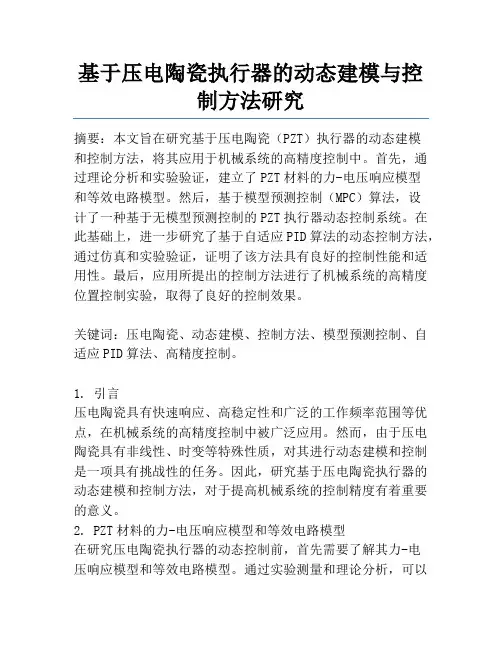 基于压电陶瓷执行器的动态建模与控制方法研究

摘要：本文旨在研究基于压电陶瓷（PZT）执行器的动态建模和控制方法，将其应用于机械系统的高精度控制中。首先，通过理论分析和实验验证，建立了PZT材料的力-电压响应模型和等效电路模型。然后，基于模型预测控制（MPC）算法，设计了一种基于无模型预测控制的PZT执行器动态控制系统。在此基础上，进一步研究了基于自适应PID算法的动态控制方法，通过仿真和实验验证，证明了该方法具有良好的控制性能和适用性。最后，应用所提出的控制方法进行了机械系统的高精度位置控制实验，取得了良好的控制效果。

关键词：压电陶瓷、动态建模、控制方法、模型预测控制、自适应PID算法、高精度控制。

1. 引言
压电陶瓷具有快速响应、高稳定性和广泛的工作频率范围等优点，在机械系统的高精度控制中被广泛应用。然而，由于压电陶瓷具有非线性、时变等特殊性质，对其进行动态建模和控制是一项具有挑战性的任务。因此，研究基于压电陶瓷执行器的动态建模和控制方法，对于提高机械系统的控制精度有着重要的意义。
2. PZT材料的力-电压响应模型和等效电路模型
在研究压电陶瓷执行器的动态控制前，首先需要了解其力-电压响应模型和等效电路模型。通过实验测量和理论分析，可以